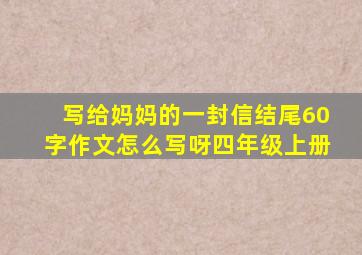 写给妈妈的一封信结尾60字作文怎么写呀四年级上册